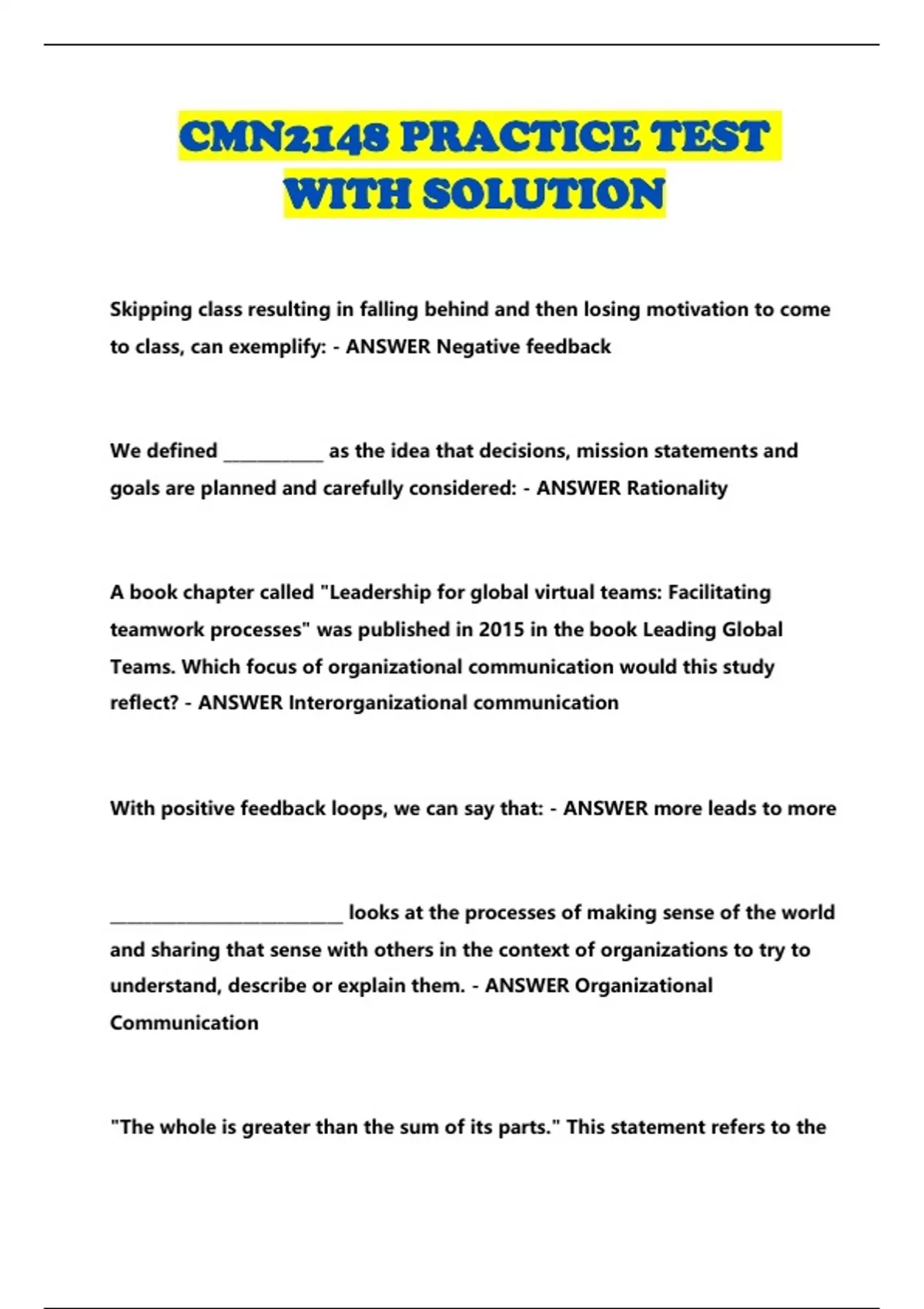 CMN2148 PRACTICE TEST WITH SOLUTION

Skipping class resulting in falling behind and then losing motivation to come to class, can exemplify: - ANSWER Negative feedback

We defined ___________ as the idea that decisions, mission statements and goals are planned and carefully considered: - ANSWER Rationality

A book chapter called "Leadership for global virtual teams: Facilitating teamwork processes" was published in 2015 in the book Leading Global Teams. Which focus of organizational communication would this study reflect? - ANSWER Interorganizational communication

With positive feedback loops, we can say that: - ANSWER more leads to more

__________________________ looks at the processes of making sense of the world and sharing that sense with others in the context of organizations to try to understand, describe or explain them. - ANSWER Organizational Communication

"The whole is greater than the sum of its parts." This statement refers to the